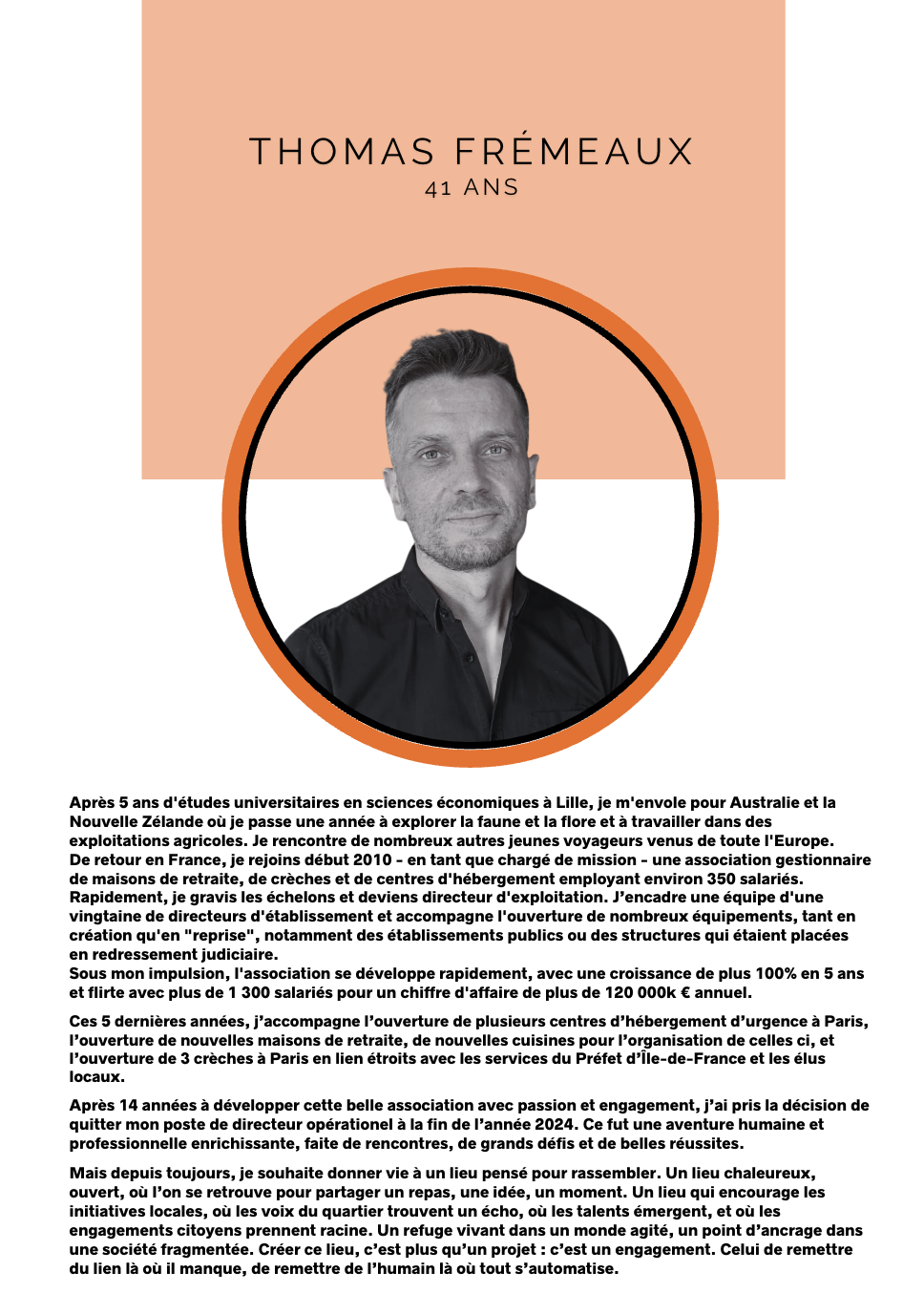 THOMAS FRÉMEAUX
41 ANS

Après 5 ans d'études universitaires en sciences économiques à Lille, je m'envole pour Australie et la Nouvelle Zélande où je passe une année à explorer la faune et la flore et à travailler dans des exploitations agricoles. Je rencontre de nombreux autres jeunes voyageurs venus de toute l'Europe.
De retour en France, je rejoins début 2010 - en tant que chargé de mission - une association gestionnaire de maisons de retraite, de crèches et de centres d'hébergement employant environ 350 salariés. Rapidement, je gravis les échelons et deviens directeur d'exploitation. J'encadre une équipe d'une vingtaine de directeurs d'établissement et accompagne l'ouverture de nombreux équipements, tant en création qu'en "reprise", notamment des établissements publics ou des structures qui étaient placées en redressement judiciaire.
Sous mon impulsion, l'association se développe rapidement, avec une croissance de plus 100% en 5 ans et flirte avec plus de 1 300 salariés pour un chiffre d'affaire de plus de 120 000k € annuel.

Ces 5 dernières années, j'accompagne l'ouverture de plusieurs centres d'hébergement d'urgence à Paris, l'ouverture de nouvelles maisons de retraite, de nouvelles cuisines pour l'organisation de celles ci, et l'ouverture de 3 crèches à Paris en lien étroits avec les services du Préfet d'Île-de-France et les élus locaux.

Après 14 années à développer cette belle association avec passion et engagement, j'ai pris la décision de quitter mon poste de directeur opérationel à la fin de l'année 2024. Ce fut une aventure humaine et professionnelle enrichissante, faite de rencontres, de grands défis et de belles réussites.

Mais depuis toujours, je souhaite donner vie à un lieu pensé pour rassembler. Un lieu chaleureux, ouvert, où l'on se retrouve pour partager un repas, une idée, un moment. Un lieu qui encourage les initiatives locales, où les voix du quartier trouvent un écho, où les talents émergent, et où les engagements citoyens prennent racine. Un refuge vivant dans un monde agité, un point d'ancrage dans une société fragmentée. Créer ce lieu, c'est plus qu'un projet : c'est un engagement. Celui de remettre du lien là où il manque, de remettre de l'humain là où tout s'automatise.